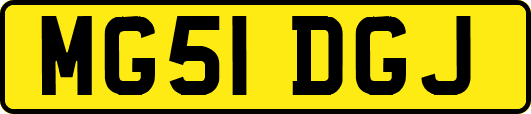 MG51 DGJ